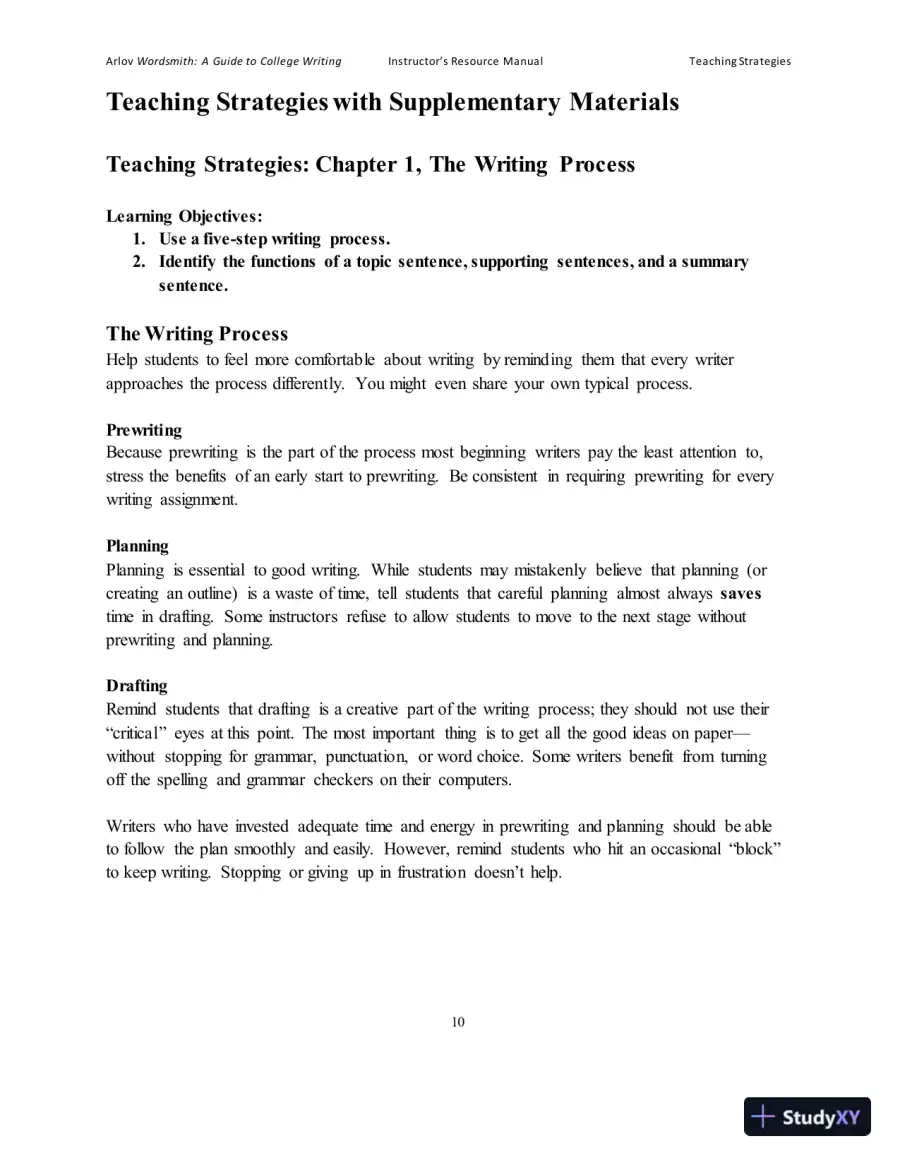 Arlov Wordsmith: A Guide to College Writing Instructor's Resource Manual Teaching Strategies

Teaching Strategies with Supplementary Materials

Teaching Strategies: Chapter 1, The Writing Process

Learning Objectives:
1. Use a five-step writing process.
2. Identify the functions of a topic sentence, supporting sentences, and a summary sentence.

The Writing Process
Help students to feel more comfortable about writing by reminding them that every writer approaches the process differently. You might even share your own typical process.

Prewriting
Because prewriting is the part of the process most beginning writers pay the least attention to, stress the benefits of an early start to prewriting. Be consistent in requiring prewriting for every writing assignment.

Planning
Planning is essential to good writing. While students may mistakenly believe that planning (or creating an outline) is a waste of time, tell students that careful planning almost always saves time in drafting. Some instructors refuse to allow students to move to the next stage without prewriting and planning.

Drafting
Remind students that drafting is a creative part of the writing process; they should not use their "critical" eyes at this point. The most important thing is to get all the good ideas on paper—without stopping for grammar, punctuation, or word choice. Some writers benefit from turning off the spelling and grammar checkers on their computers.

Writers who have invested adequate time and energy in prewriting and planning should be able to follow the plan smoothly and easily. However, remind students who hit an occasional "block" to keep writing. Stopping or giving up in frustration doesn't help.

10

StudyXY